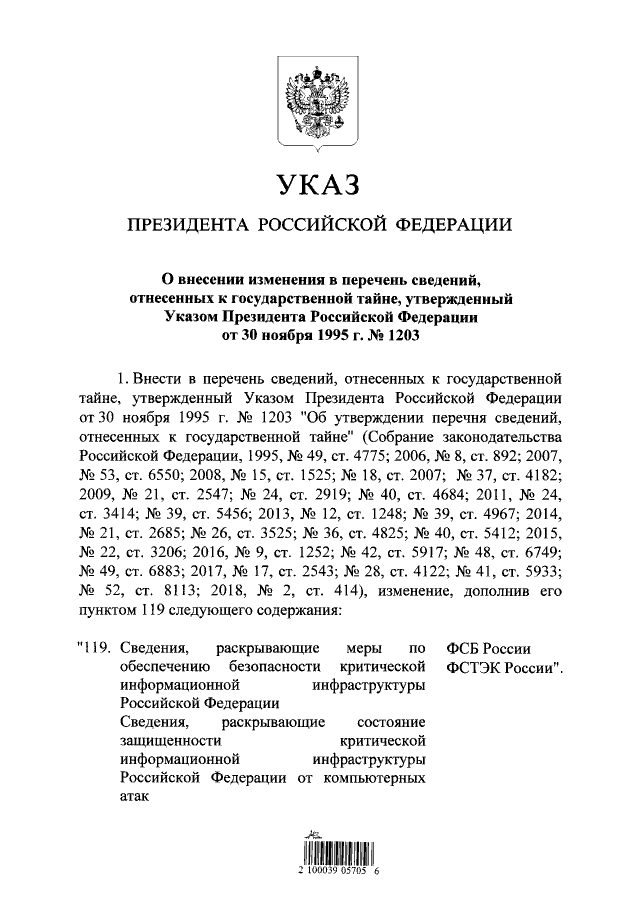 УКАЗ

ПРЕЗИДЕНТА РОССИЙСКОЙ ФЕДЕРАЦИИ

О внесении изменения в перечень сведений, отнесенных к государственной тайне, утвержденный Указом Президента Российской Федерации от 30 ноября 1995 г. № 1203

1. Внести в перечень сведений, отнесенных к государственной тайне, утвержденный Указом Президента Российской Федерации от 30 ноября 1995 г. № 1203 "Об утверждении перечня сведений, отнесенных к государственной тайне" (Собрание законодательства Российской Федерации, 1995, № 49, ст. 4775; 2006, № 8, ст. 892; 2007, № 53, ст. 6550; 2008, № 15, ст. 1525; № 18, ст. 2007; № 37, ст. 4182; 2009, № 21, ст. 2547; № 24, ст. 2919; № 40, ст. 4684; 2011, № 24, ст. 3414; № 39, ст. 5456; 2013, № 12, ст. 1248; № 39, ст. 4967; 2014, № 21, ст. 2685; № 26, ст. 3525; № 36, ст. 4825; № 40, ст. 5412; 2015, № 22, ст. 3206; 2016, № 9, ст. 1252; № 42, ст. 5917; № 48, ст. 6749; № 49, ст. 6883; 2017, № 17, ст. 2543; № 28, ст. 4122; № 41, ст. 5933; № 52, ст. 8113; 2018, № 2, ст. 414), изменение, дополнив его пунктом 119 следующего содержания:

"119. Сведения, раскрывающие меры по обеспечению безопасности критической информационной инфраструктуры Российской Федерации
Сведения, раскрывающие состояние защищенности критической информационной инфраструктуры Российской Федерации от компьютерных атак

ФСБ России
ФСТЭК России".

2 100039 05705 6